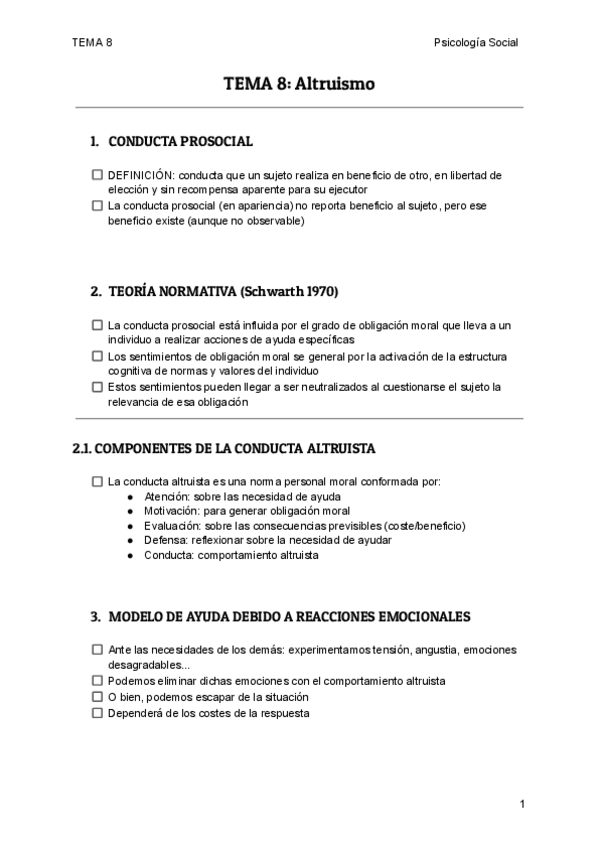 TEMA 8

Psicología Social

TEMA 8: Altruismo

1. CONDUCTA PROSOCIAL

☐ DEFINICIÓN: conducta que un sujeto realiza en beneficio de otro, en libertad de elección y sin recompensa aparente para su ejecutor
☐ La conducta prosocial (en apariencia) no reporta beneficio al sujeto, pero ese beneficio existe (aunque no observable)

2. TEORÍA NORMATIVA (Schwarth 1970)

☐ La conducta prosocial está influida por el grado de obligación moral que lleva a un individuo a realizar acciones de ayuda específicas
☐ Los sentimientos de obligación moral se general por la activación de la estructura cognitiva de normas y valores del individuo
☐ Estos sentimientos pueden llegar a ser neutralizados al cuestionarse el sujeto la relevancia de esa obligación

2.1. COMPONENTES DE LA CONDUCTA ALTRUISTA

☐ La conducta altruista es una norma personal moral conformada por:
● Atención: sobre las necesidad de ayuda
● Motivación: para generar obligación moral
● Evaluación: sobre las consecuencias previsibles (coste/beneficio)
● Defensa: reflexionar sobre la necesidad de ayudar
● Conducta: comportamiento altruista

3. MODELO DE AYUDA DEBIDO A REACCIONES EMOCIONALES

☐ Ante las necesidades de los demás: experimentamos tensión, angustia, emociones desagradables...
☐ Podemos eliminar dichas emociones con el comportamiento altruista
☐ O bien, podemos escapar de la situación
☐ Dependerá de los costes de la respuesta

1